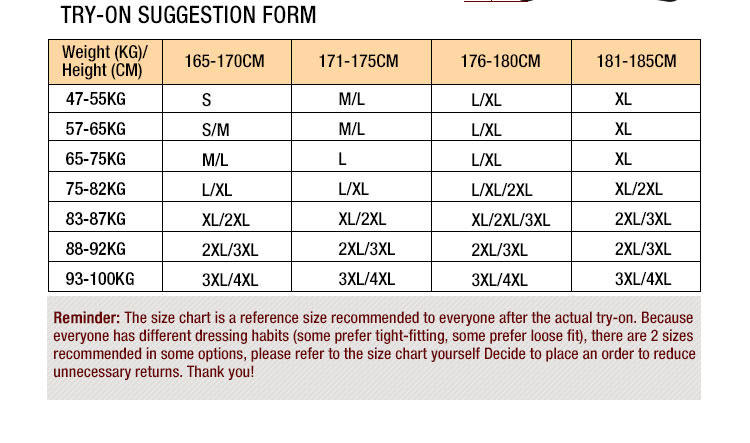 TRY-ON SUGGESTION FORM

| Weight (KG)/ Height (CM) | 165-170CM | 171-175CM | 176-180CM | 181-185CM |
|---|---|---|---|---|
| 47-55KG | S | M/L | L/XL | XL |
| 57-65KG | S/M | M/L | L/XL | XL |
| 65-75KG | M/L | L | L/XL | XL |
| 75-82KG | L/XL | L/XL | L/XL/2XL | XL/2XL |
| 83-87KG | XL/2XL | XL/2XL | XL/2XL/3XL | 2XL/3XL |
| 88-92KG | 2XL/3XL | 2XL/3XL | 2XL/3XL | 2XL/3XL |
| 93-100KG | 3XL/4XL | 3XL/4XL | 3XL/4XL | 3XL/4XL |

Reminder: The size chart is a reference size recommended to everyone after the actual try-on. Because everyone has different dressing habits (some prefer tight-fitting, some prefer loose fit), there are 2 sizes recommended in some options, please refer to the size chart yourself Decide to place an order to reduce unnecessary returns. Thank you!